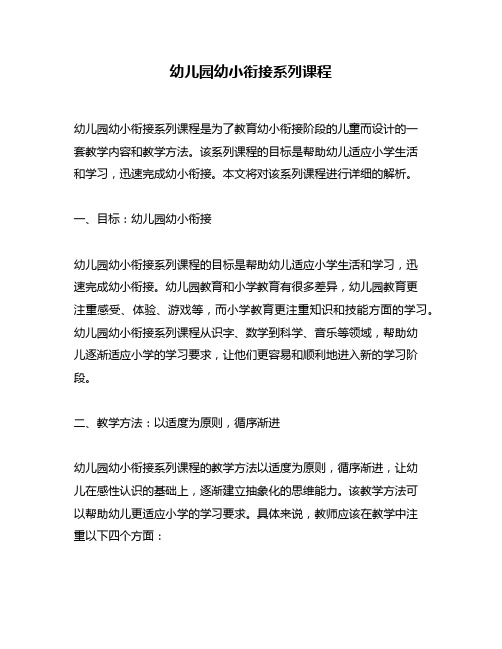 幼儿园幼小衔接系列课程

幼儿园幼小衔接系列课程是为了教育幼小衔接阶段的儿童而设计的一套教学内容和教学方法。该系列课程的目标是帮助幼儿适应小学生活和学习，迅速完成幼小衔接。本文将对该系列课程进行详细的解析。

一、目标：幼儿园幼小衔接

幼儿园幼小衔接系列课程的目标是帮助幼儿适应小学生活和学习，迅速完成幼小衔接。幼儿园教育和小学教育有很多差异，幼儿园教育更注重感受、体验、游戏等，而小学教育更注重知识和技能方面的学习。幼儿园幼小衔接系列课程从识字、数学到科学、音乐等领域，帮助幼儿逐渐适应小学的学习要求，让他们更容易和顺利地进入新的学习阶段。

二、教学方法：以适度为原则，循序渐进

幼儿园幼小衔接系列课程的教学方法以适度为原则，循序渐进，让幼儿在感性认识的基础上，逐渐建立抽象化的思维能力。该教学方法可以帮助幼儿更适应小学的学习要求。具体来说，教师应该在教学中注重以下四个方面：